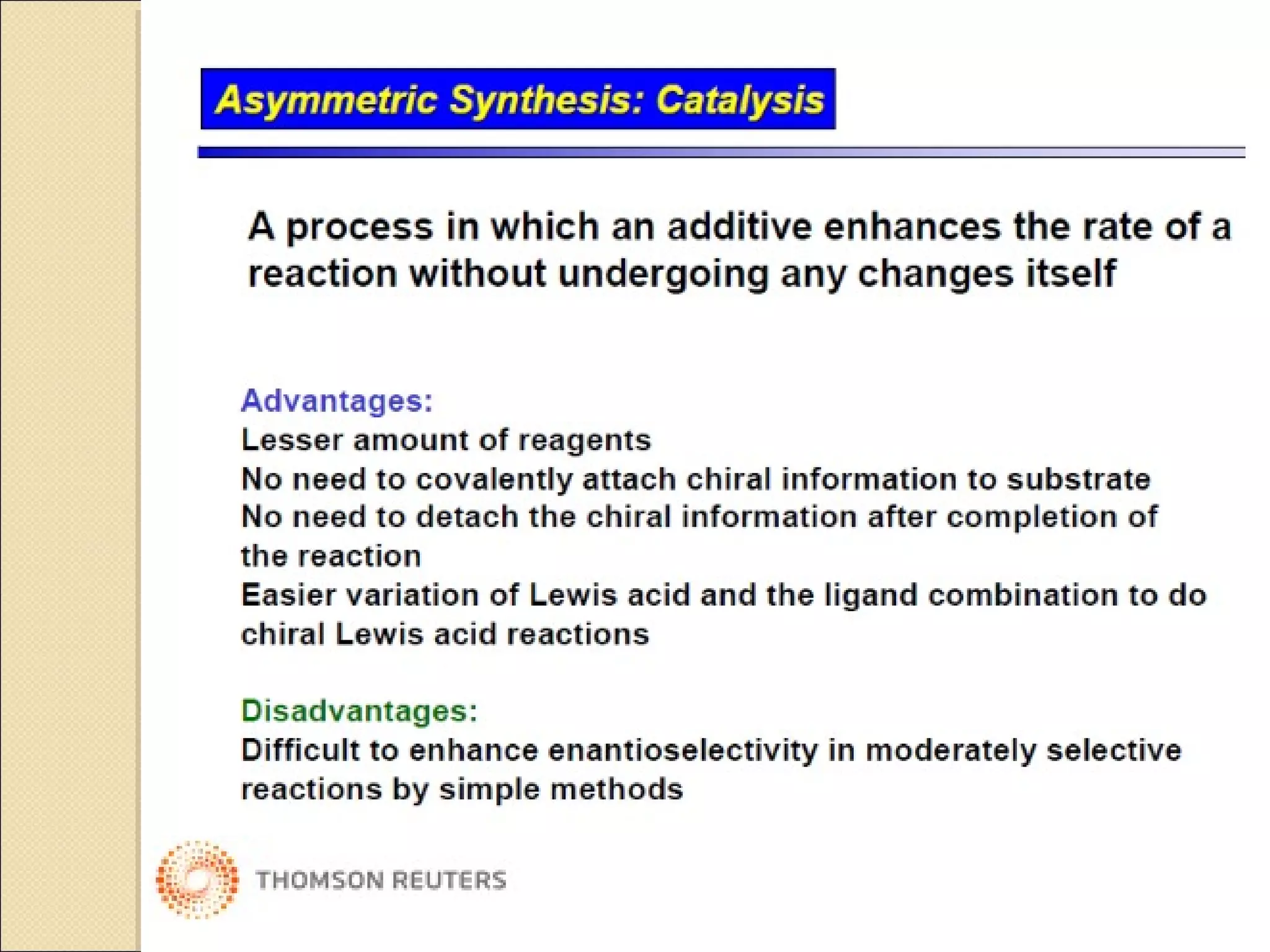 Asymmetric Synthesis: Catalysis

A process in which an additive enhances the rate of a reaction without undergoing any changes itself

Advantages:
Lesser amount of reagents
No need to covalently attach chiral information to substrate
No need to detach the chiral information after completion of the reaction
Easier variation of Lewis acid and the ligand combination to do chiral Lewis acid reactions

Disadvantages:
Difficult to enhance enantioselectivity in moderately selective reactions by simple methods

THOMSON REUTERS